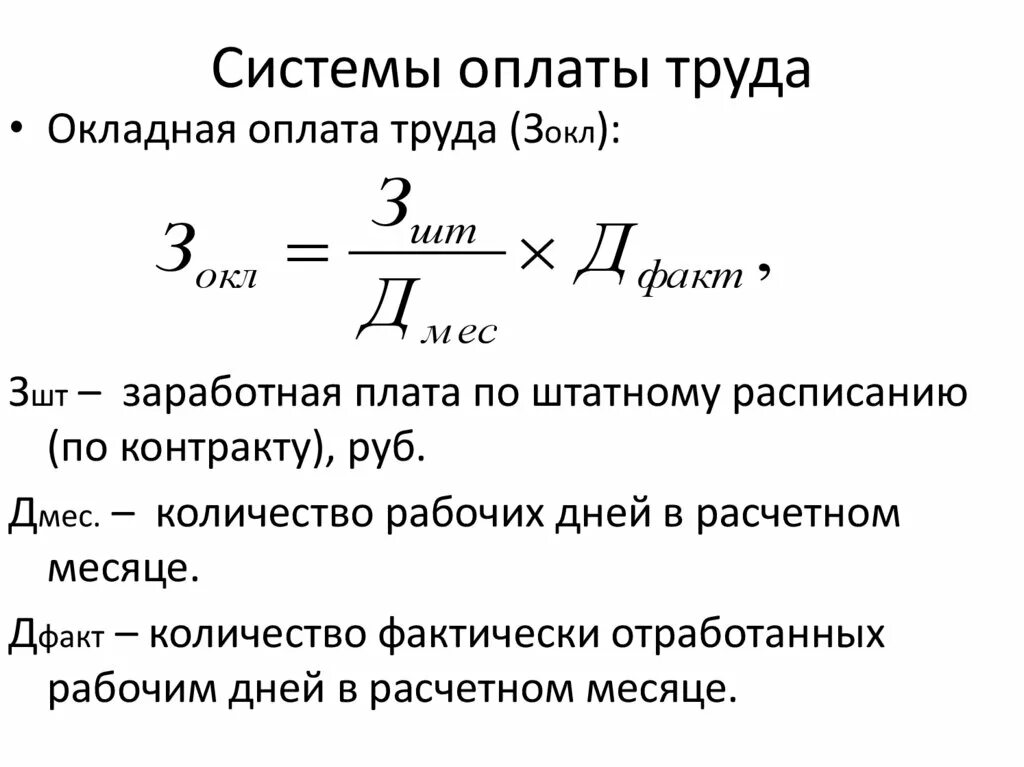 Системы оплаты труда

• Окладная оплата труда (Зокл):

$З_{окл} = \frac{З_{шт}}{Д_{мес}} \times Д_{факт},$

Зшт – заработная плата по штатному расписанию (по контракту), руб.

Дмес. – количество рабочих дней в расчетном месяце.

Дфакт – количество фактически отработанных рабочим дней в расчетном месяце.